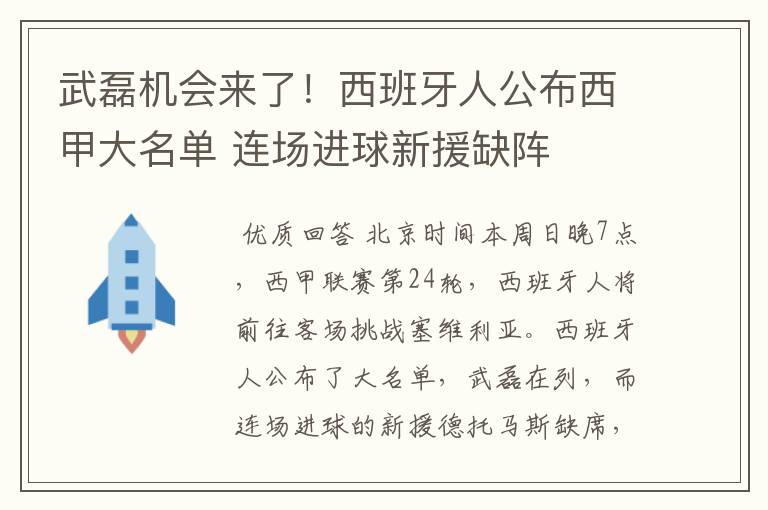 武磊机会来了！西班牙人公布西甲大名单 连场进球新援缺阵

优质回答 北京时间本周日晚7点，西甲联赛第24轮，西班牙人将前往客场挑战塞维利亚。西班牙人公布了大名单，武磊在列，而连场进球的新援德托马斯缺席，